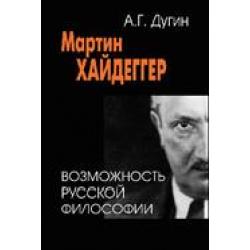 А.Г. Дугин

Мартин
ХАЙДЕГГЕР

ВОЗМОЖНОСТЬ
РУССКОЙ
ФИЛОСОФИИ